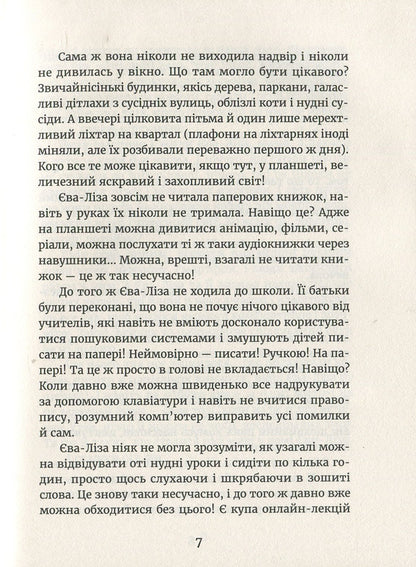 Сама ж вона ніколи не виходила надвір і ніколи не дивилась у вікно. Що там могло бути цікавого? Звичайнісінькі будинки, якісь дерева, паркани, галасливі дітлахи з сусідніх вулиць, облізлі коти і нудні сусіди. А ввечері цілковита пітьма й один лише мерехтливий ліхтар на квартал (плафони на ліхтарнях іноді міняли, але їх розбивали переважно першого ж дня). Кого все те може цікавити, якщо тут, у планшеті, величезний яскравий і захопливий світ!

Єва-Ліза зовсім не читала паперових книжок, навіть у руках їх ніколи не тримала. Навіщо це? Адже на планшеті можна дивитися анімацію, фільми, серіали, можна послухати ті ж таки аудіокнижки через навушники... Можна, врешті, взагалі не читати книжок — це ж так несучасно!

До того ж Єва-Ліза не ходила до школи. Її батьки були переконані, що вона не почує нічого цікавого від учителів, які навіть не вміють досконало користуватися пошуковими системами і змушують дітей писати на папері! Неймовірно — писати! Ручкою! На папері! Та це ж просто в голові не вкладається! Навіщо? Коли давно вже можна швиденько все надрукувати за допомогою клавіатури і навіть не вчитися правопису, розумний комп'ютер виправить усі помилки й сам.

Єва-Ліза ніяк не могла зрозуміти, як узагалі можна відвідувати оті нудні уроки і сидіти по кілька годин, просто щось слухаючи і шкрябаючи в зошиті слова. Це знову таки несучасно, і до того ж давно вже можна обходитися без цього! Є купа онлайн-лекцій

7